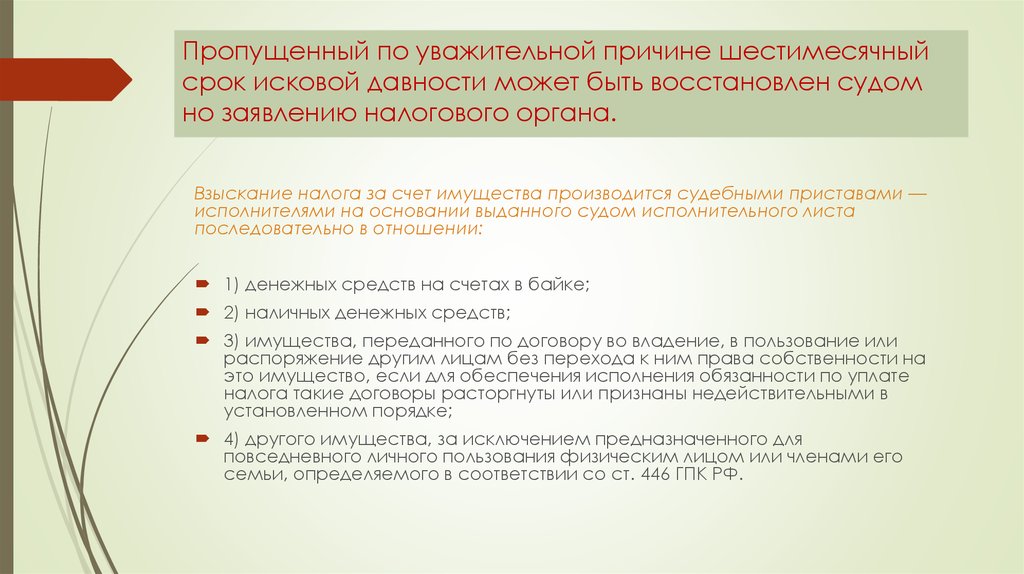 Пропущенный по уважительной причине шестимесячный срок исковой давности может быть восстановлен судом но заявлению налогового органа.

Взыскание налога за счет имущества производится судебными приставами — исполнителями на основании выданного судом исполнительного листа последовательно в отношении:

1) денежных средств на счетах в байке;

2) наличных денежных средств;

3) имущества, переданного по договору во владение, в пользование или распоряжение другим лицам без перехода к ним права собственности на это имущество, если для обеспечения исполнения обязанности по уплате налога такие договоры расторгнуты или признаны недействительными в установленном порядке;

4) другого имущества, за исключением предназначенного для повседневного личного пользования физическим лицом или членами его семьи, определяемого в соответствии со ст. 446 ГПК РФ.